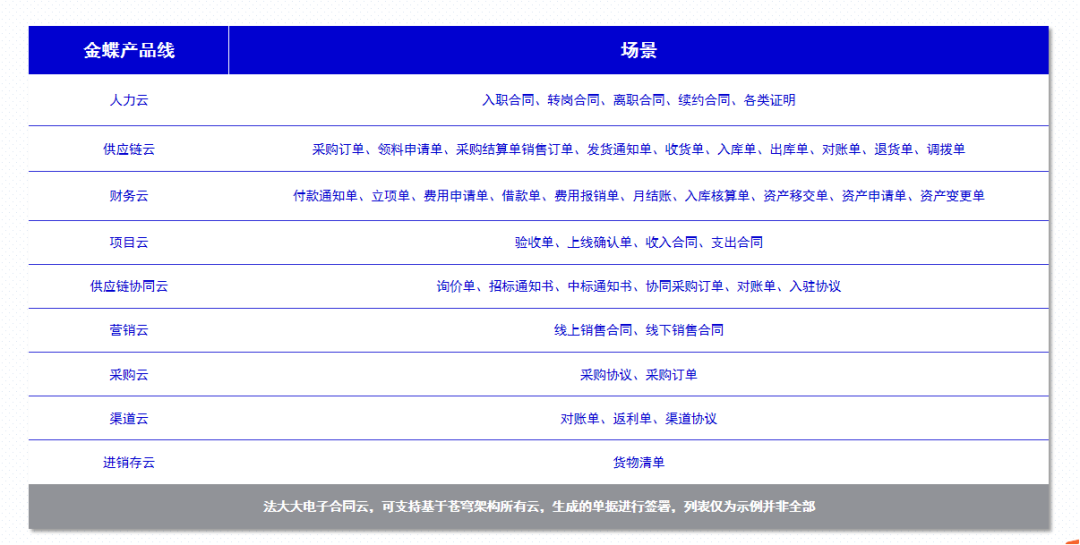 | 金蝶产品线 | 场景 |
|---|---|
| 人力云 | 入职合同、转岗合同、离职合同、续约合同、各类证明 |
| 供应链云 | 采购订单、领料申请单、采购结算单销售订单、发货通知单、收货单、入库单、出库单、对账单、退货单、调拨单 |
| 财务云 | 付款通知单、立项单、费用申请单、借款单、费用报销单、月结账、入库核算单、资产移交单、资产申请单、资产变更单 |
| 项目云 | 验收单、上线确认单、收入合同、支出合同 |
| 供应链协同云 | 询价单、招标通知书、中标通知书、协同采购订单、对账单、入驻协议 |
| 营销云 | 线上销售合同、线下销售合同 |
| 采购云 | 采购协议、采购订单 |
| 渠道云 | 对账单、返利单、渠道协议 |
| 进销存云 | 货物清单 |

法大大电子合同云，可支持基于苍穹架构所有云，生成的单据进行签署，列表仅为示例并非全部